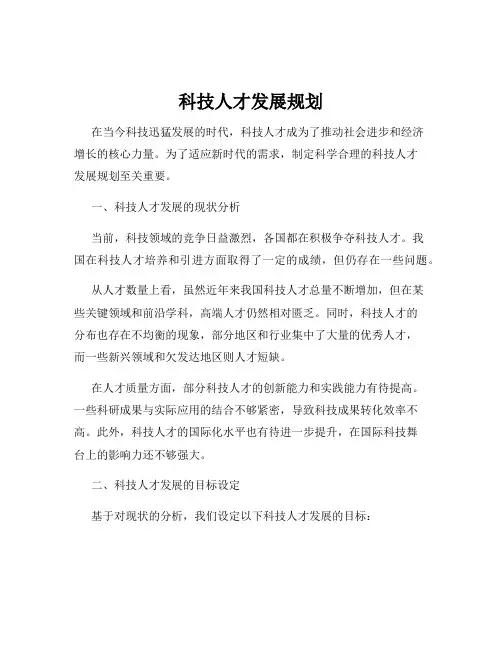 科技人才发展规划

在当今科技迅猛发展的时代，科技人才成为了推动社会进步和经济增长的核心力量。为了适应新时代的需求，制定科学合理的科技人才发展规划至关重要。

一、科技人才发展的现状分析

当前，科技领域的竞争日益激烈，各国都在积极争夺科技人才。我国在科技人才培养和引进方面取得了一定的成绩，但仍存在一些问题。

从人才数量上看，虽然近年来我国科技人才总量不断增加，但在某些关键领域和前沿学科，高端人才仍然相对匮乏。同时，科技人才的分布也存在不均衡的现象，部分地区和行业集中了大量的优秀人才，而一些新兴领域和欠发达地区则人才短缺。

在人才质量方面，部分科技人才的创新能力和实践能力有待提高。一些科研成果与实际应用的结合不够紧密，导致科技成果转化效率不高。此外，科技人才的国际化水平也有待进一步提升，在国际科技舞台上的影响力还不够强大。

二、科技人才发展的目标设定

基于对现状的分析，我们设定以下科技人才发展的目标：